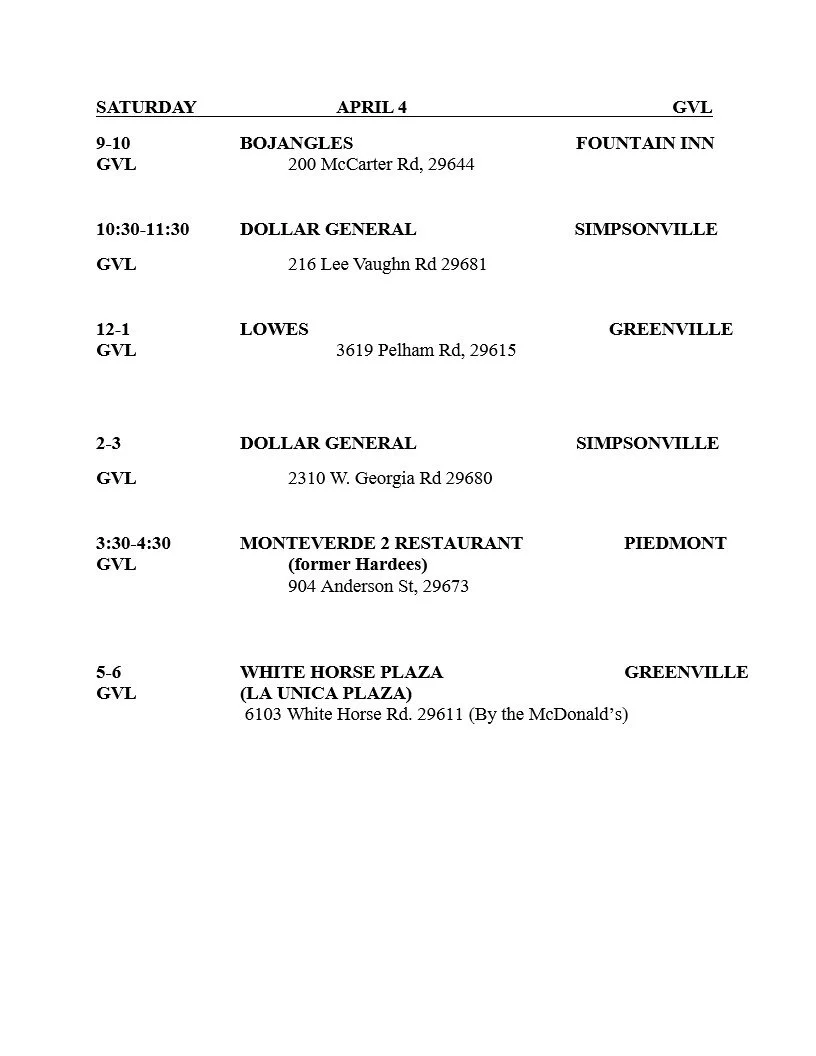 SATURDAY APRIL 4 GVL

9-10 BOJANGLES FOUNTAIN INN
GVL 200 McCarter Rd, 29644

10:30-11:30 DOLLAR GENERAL SIMPSONVILLE

GVL 216 Lee Vaughn Rd 29681

12-1 LOWES GREENVILLE
GVL 3619 Pelham Rd, 29615

2-3 DOLLAR GENERAL SIMPSONVILLE

GVL 2310 W. Georgia Rd 29680

3:30-4:30 MONTEVERDE 2 RESTAURANT PIEDMONT
GVL (former Hardees)
904 Anderson St, 29673

5-6 WHITE HORSE PLAZA GREENVILLE
GVL (LA UNICA PLAZA)
6103 White Horse Rd. 29611 (By the McDonald's)